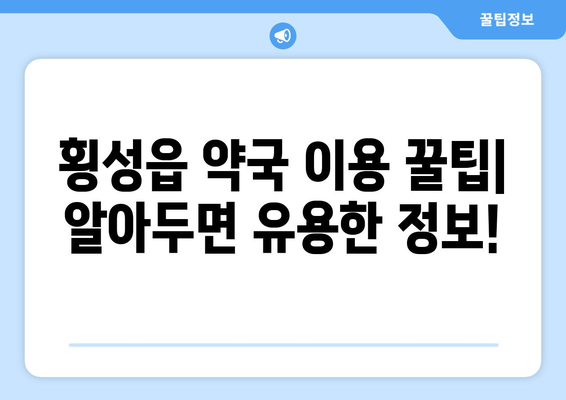 꿀팁정보

횡성읍 약국 이용 꿀팁| 알아두면 유용한 정보!